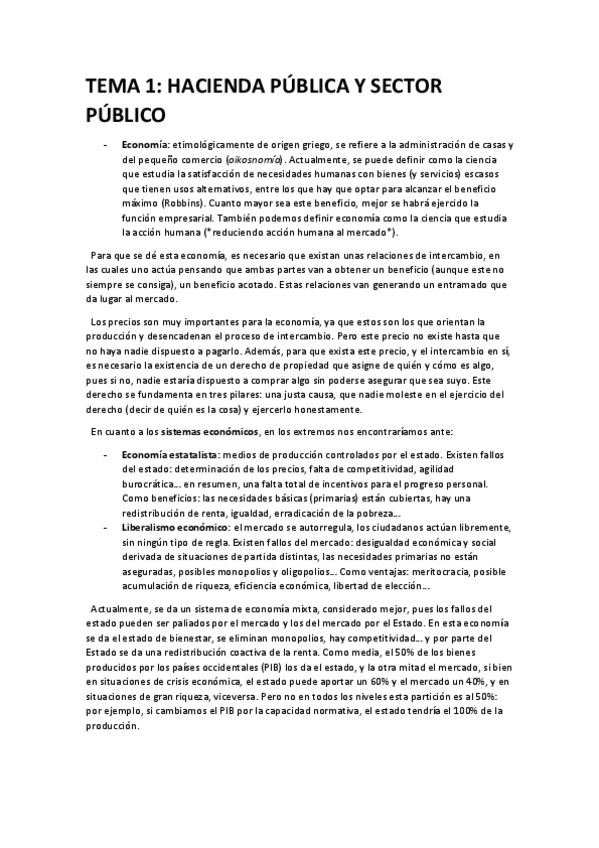 TEMA 1: HACIENDA PÚBLICA Y SECTOR PÚBLICO

- Economía: etimológicamente de origen griego, se refiere a la administración de casas y del pequeño comercio (oikosnomía). Actualmente, se puede definir como la ciencia que estudia la satisfacción de necesidades humanas con bienes (y servicios) escasos que tienen usos alternativos, entre los que hay que optar para alcanzar el beneficio máximo (Robbins). Cuanto mayor sea este beneficio, mejor se habrá ejercido la función empresarial. También podemos definir economía como la ciencia que estudia la acción humana (*reduciendo acción humana al mercado*).

Para que se dé esta economía, es necesario que existan unas relaciones de intercambio, en las cuales uno actúa pensando que ambas partes van a obtener un beneficio (aunque este no siempre se consiga), un beneficio acotado. Estas relaciones van generando un entramado que da lugar al mercado.

Los precios son muy importantes para la economía, ya que estos son los que orientan la producción y desencadenan el proceso de intercambio. Pero este precio no existe hasta que no haya nadie dispuesto a pagarlo. Además, para que exista este precio, y el intercambio en sí, es necesario la existencia de un derecho de propiedad que asigne de quién y cómo es algo, pues si no, nadie estaría dispuesto a comprar algo sin poderse asegurar que sea suyo. Este derecho se fundamenta en tres pilares: una justa causa, que nadie moleste en el ejercicio del derecho (decir de quién es la cosa) y ejercerlo honestamente.

En cuanto a los sistemas económicos, en los extremos nos encontraríamos ante:

- Economía estatalista: medios de producción controlados por el estado. Existen fallos del estado: determinación de los precios, falta de competitividad, agilidad burocrática... en resumen, una falta total de incentivos para el progreso personal. Como beneficios: las necesidades básicas (primarias) están cubiertas, hay una redistribución de renta, igualdad, erradicación de la pobreza...
- Liberalismo económico: el mercado se autorregula, los ciudadanos actúan libremente, sin ningún tipo de regla. Existen fallos del mercado: desigualdad económica y social derivada de situaciones de partida distintas, las necesidades primarias no están aseguradas, posibles monopolios y oligopolios... Como ventajas: meritocracia, posible acumulación de riqueza, eficiencia económica, libertad de elección...

Actualmente, se da un sistema de economía mixta, considerado mejor, pues los fallos del estado pueden ser paliados por el mercado y los del mercado por el Estado. En esta economía se da el estado de bienestar, se eliminan monopolios, hay competitividad... y por parte del Estado se da una redistribución coactiva de la renta. Como media, el 50% de los bienes producidos por los países occidentales (PIB) los da el estado, y la otra mitad el mercado, si bien en situaciones de crisis económica, el estado puede aportar un 60% y el mercado un 40%, y en situaciones de gran riqueza, viceversa. Pero no en todos los niveles esta partición es al 50%: por ejemplo, si cambiamos el PIB por la capacidad normativa, el estado tendría el 100% de la producción.